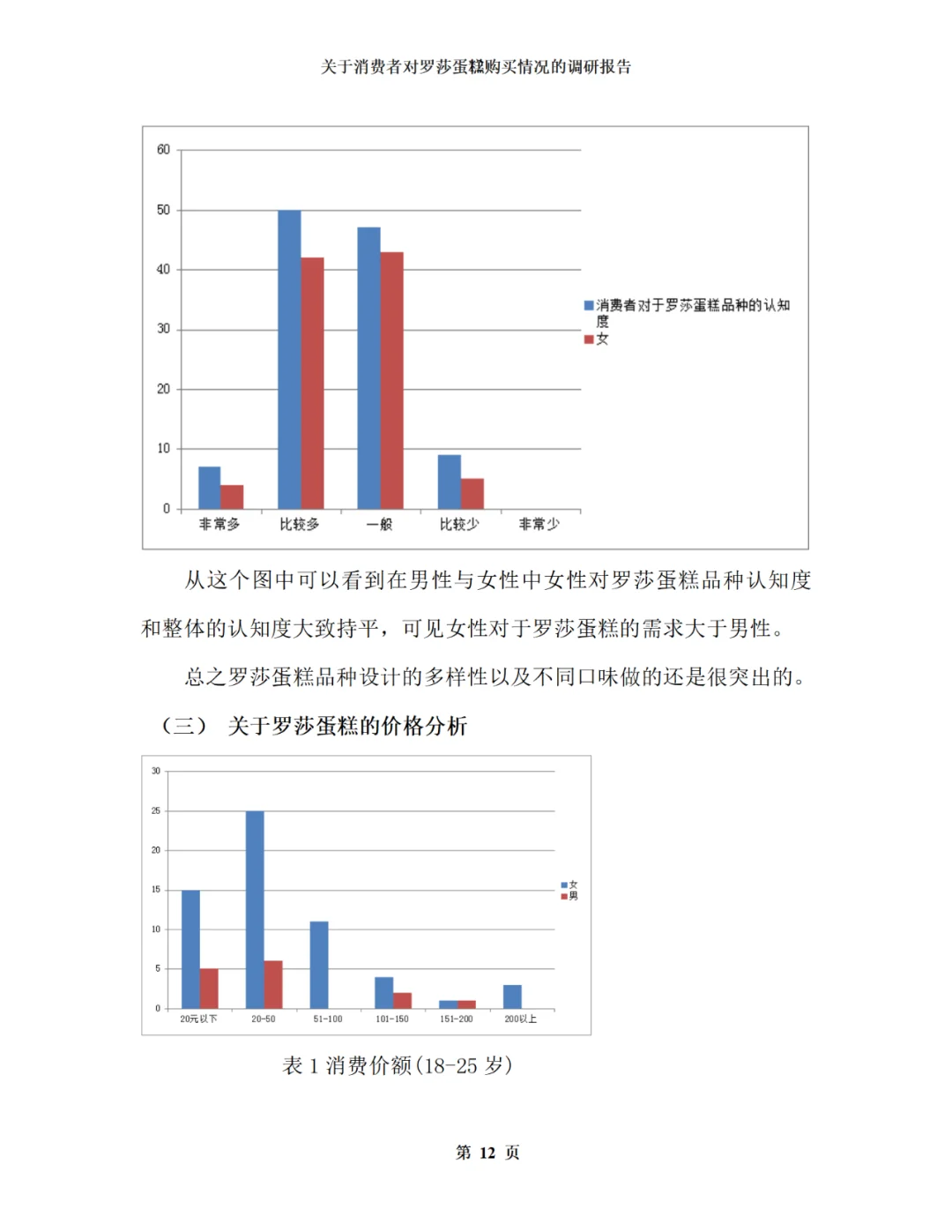 关于消费者对罗莎蛋糕购买情况的调研报告

60
50
40
30
20
10
0
非常多
比较多
一般
比较少
非常少
消费者对于罗莎蛋糕品种的认知度
女

从这个图中可以看到在男性与女性中女性对罗莎蛋糕品种认知度和整体的认知度大致持平，可见女性对于罗莎蛋糕的需求大于男性。

总之罗莎蛋糕品种设计的多样性以及不同口味做的还是很突出的。

（三） 关于罗莎蛋糕的价格分析

30
25
20
15
10
5
0
20元以下
20-50
51-100
101-150
151-200
200以上
女
男

表 1 消费价额(18-25 岁)

第 12 页